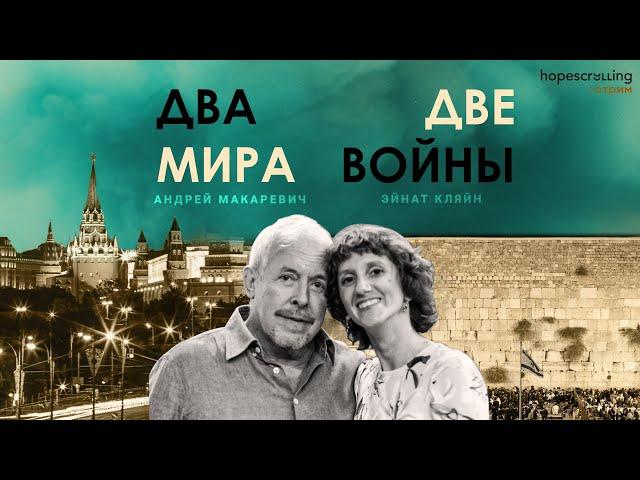 hopescrolling
стрим

ДВА МИРА
АНДРЕЙ МАКАРЕВИЧ

ДВЕ ВОЙНЫ
ЭЙНАТ КЛЯЙН